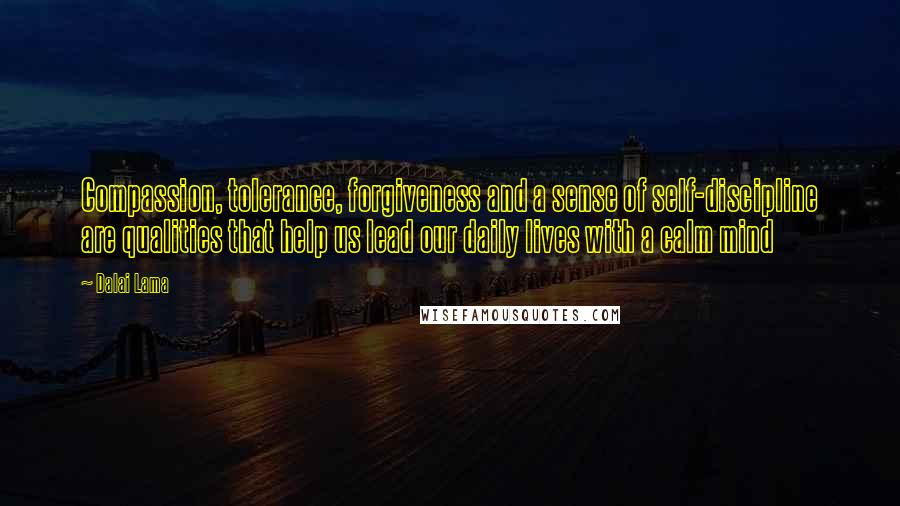 Compassion, tolerance, forgiveness and a sense of self-discipline are qualities that help us lead our daily lives with a calm mind

~ Dalai Lama

WISEFAMOUSQUOTES.COM